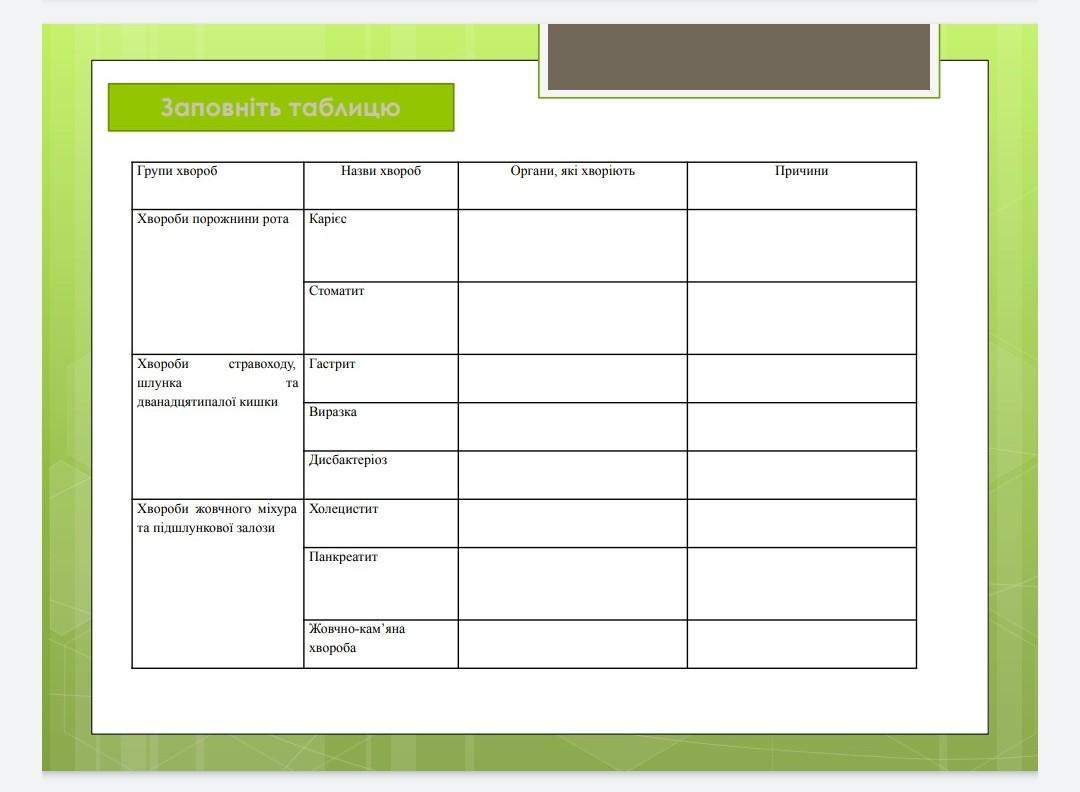 Заповніть таблицю

| Групи хвороб | Назви хвороб | Органи, які хворіють | Причини |
|---|---|---|---|
| Хвороби порожнини рота | Карієс | | |
| | Стоматит | | |
| Хвороби стравоходу, шлунка та дванадцятипалої кишки | Гастрит | | |
| | Виразка | | |
| | Дисбактеріоз | | |
| Хвороби жовчного міхура та підшлункової залози | Холецистит | | |
| | Панкреатит | | |
| | Жовчно-кам'яна хвороба | | |